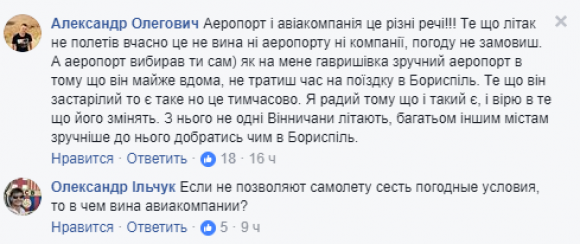 Александр Олегович Аеропорт і авіакомпанія це різні речі!!! Те що літак не полетів вчасно це не вина ні аеропорту ні компанії, погоду не замовиш. А аеропорт вибирав ти сам) як на мене гавришівка зручний аеропорт в тому що він майже вдома, не тратиш час на поїздку в Бориспіль. Те що він застарілий то є таке но це тимчасово. Я радий тому що і такий є, і вірю в те що його змінять. З нього не одні Вінничани літають, багатьом іншим містам зручніше до нього добратись чим в Бориспіль.

Нравится · Ответить · 18 · 16 ч

Олександр Ільчук Если не позволяют самолету сесть погодные условия, то в чем вина авиакомпании?

Нравится · Ответить · 5 · 9 ч